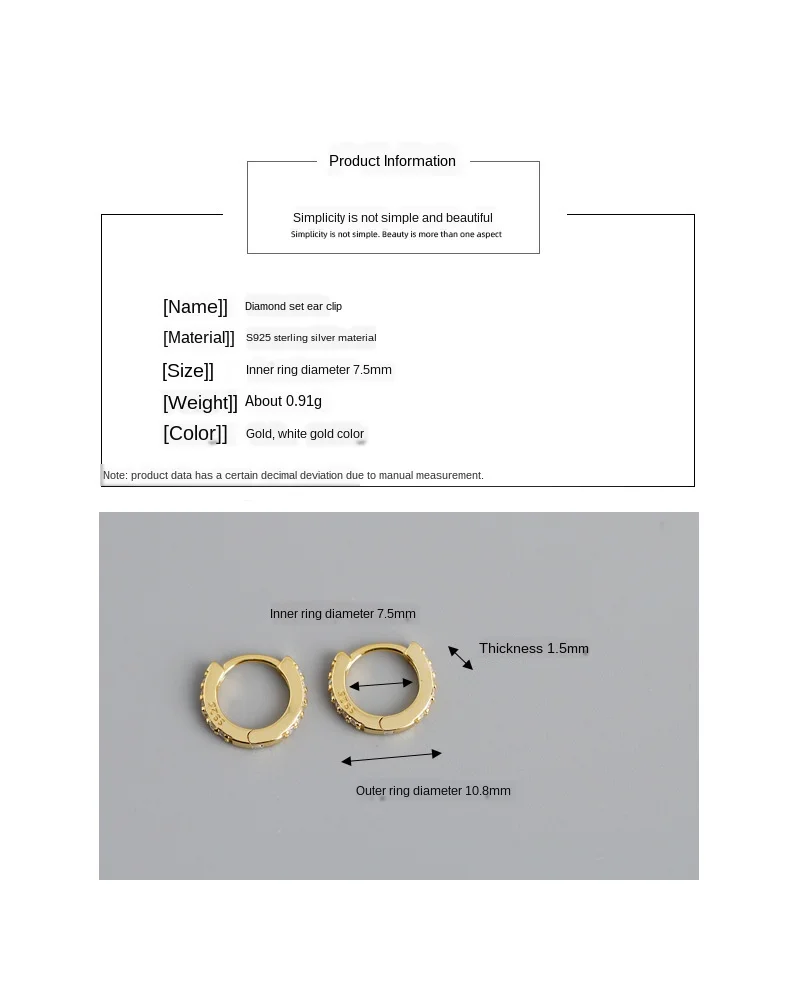 Product Information

Simplicity is not simple and beautiful
Simplicity is not simple. Beauty is more than one aspect

[Name]] Diamond set ear clip
[Material]] S925 sterling silver material
[Size]] Inner ring diameter 7.5mm
[Weight]] About 0.91g
[Color]] Gold, white gold color

Note: product data has a certain decimal deviation due to manual measurement.

Inner ring diameter 7.5mm
Thickness 1.5mm
Outer ring diameter 10.8mm